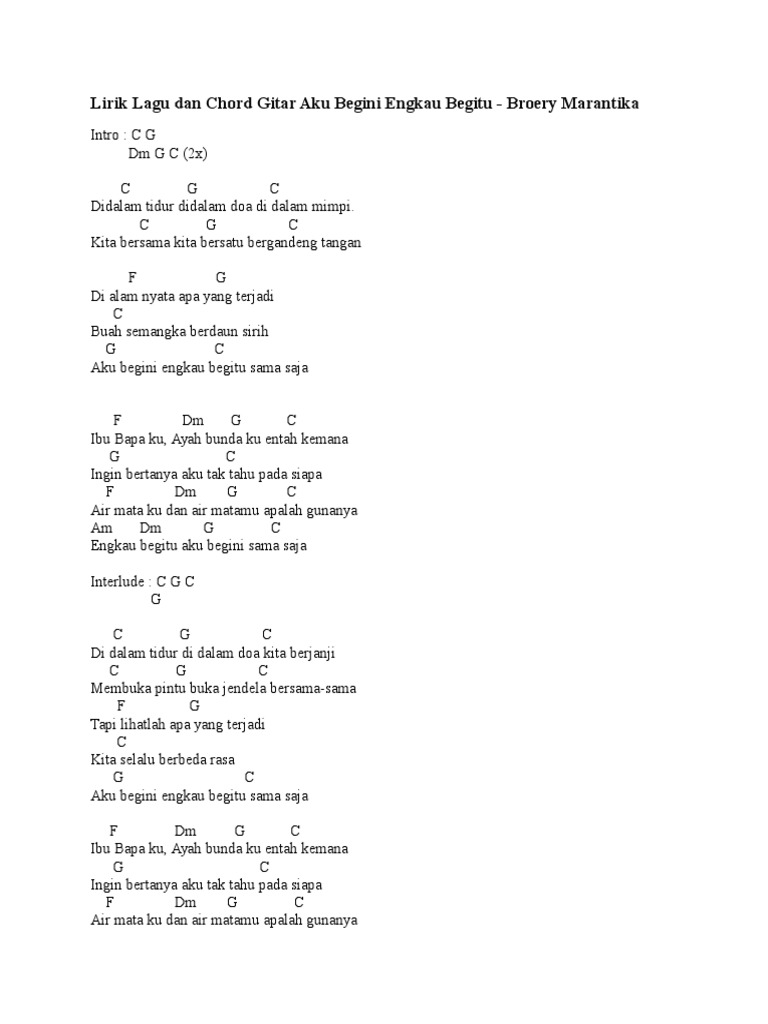 Lirik Lagu dan Chord Gitar Aku Begini Engkau Begitu - Broery Marantika

Intro : C G
Dm G C (2x)

C G C
Didalam tidur didalam doa di dalam mimpi.
C G C
Kita bersama kita bersatu bergandeng tangan

F G
Di alam nyata apa yang terjadi
C
Buah semangka berdaun sirih
G C
Aku begini engkau begitu sama saja

F Dm G C
Ibu Bapa ku, Ayah bunda ku entah kemana
G C
Ingin bertanya aku tak tahu pada siapa
F Dm G C
Air mata ku dan air matamu apalah gunanya
Am Dm G C
Engkau begitu aku begini sama saja

Interlude : C G C
G

C G C
Di dalam tidur di dalam doa kita berjanji
C G C
Membuka pintu buka jendela bersama-sama
F G
Tapi lihatlah apa yang terjadi
C
Kita selalu berbeda rasa
G C
Aku begini engkau begitu sama saja

F Dm G C
Ibu Bapa ku, Ayah bunda ku entah kemana
G C
Ingin bertanya aku tak tahu pada siapa
F Dm G C
Air mata ku dan air matamu apalah gunanya